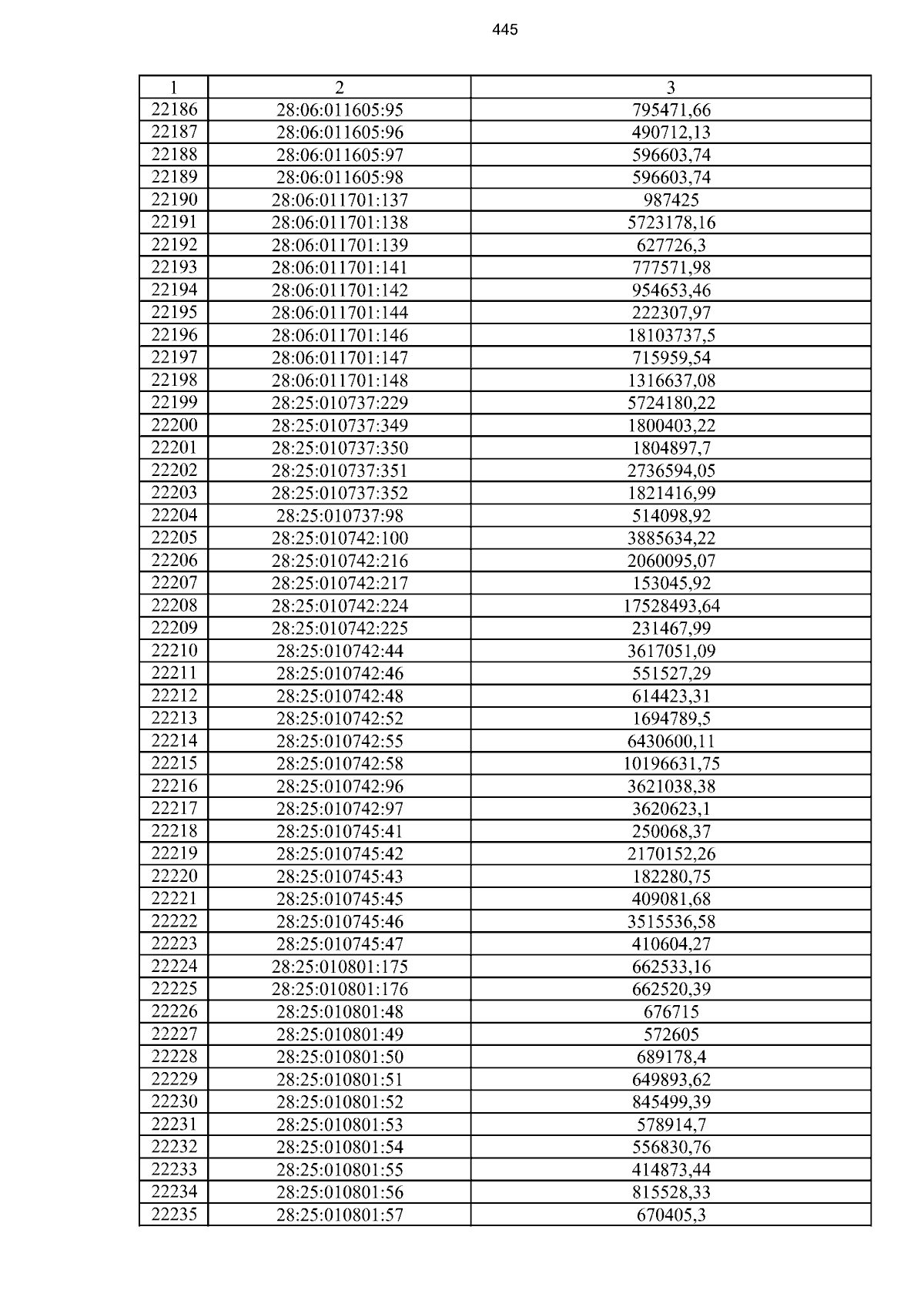 445

| 1 | 2 | 3 |
|---|---|---|
| 22186 | 28:06:011605:95 | 795471,66 |
| 22187 | 28:06:011605:96 | 490712,13 |
| 22188 | 28:06:011605:97 | 596603,74 |
| 22189 | 28:06:011605:98 | 596603,74 |
| 22190 | 28:06:011701:137 | 987425 |
| 22191 | 28:06:011701:138 | 5723178,16 |
| 22192 | 28:06:011701:139 | 627726,3 |
| 22193 | 28:06:011701:141 | 777571,98 |
| 22194 | 28:06:011701:142 | 954653,46 |
| 22195 | 28:06:011701:144 | 222307,97 |
| 22196 | 28:06:011701:146 | 18103737,5 |
| 22197 | 28:06:011701:147 | 715959,54 |
| 22198 | 28:06:011701:148 | 1316637,08 |
| 22199 | 28:25:010737:229 | 5724180,22 |
| 22200 | 28:25:010737:349 | 1800403,22 |
| 22201 | 28:25:010737:350 | 1804897,7 |
| 22202 | 28:25:010737:351 | 2736594,05 |
| 22203 | 28:25:010737:352 | 1821416,99 |
| 22204 | 28:25:010737:98 | 514098,92 |
| 22205 | 28:25:010742:100 | 3885634,22 |
| 22206 | 28:25:010742:216 | 2060095,07 |
| 22207 | 28:25:010742:217 | 153045,92 |
| 22208 | 28:25:010742:224 | 17528493,64 |
| 22209 | 28:25:010742:225 | 231467,99 |
| 22210 | 28:25:010742:44 | 3617051,09 |
| 22211 | 28:25:010742:46 | 551527,29 |
| 22212 | 28:25:010742:48 | 614423,31 |
| 22213 | 28:25:010742:52 | 1694789,5 |
| 22214 | 28:25:010742:55 | 6430600,11 |
| 22215 | 28:25:010742:58 | 10196631,75 |
| 22216 | 28:25:010742:96 | 3621038,38 |
| 22217 | 28:25:010742:97 | 3620623,1 |
| 22218 | 28:25:010745:41 | 250068,37 |
| 22219 | 28:25:010745:42 | 2170152,26 |
| 22220 | 28:25:010745:43 | 182280,75 |
| 22221 | 28:25:010745:45 | 409081,68 |
| 22222 | 28:25:010745:46 | 3515536,58 |
| 22223 | 28:25:010745:47 | 410604,27 |
| 22224 | 28:25:010801:175 | 662533,16 |
| 22225 | 28:25:010801:176 | 662520,39 |
| 22226 | 28:25:010801:48 | 676715 |
| 22227 | 28:25:010801:49 | 572605 |
| 22228 | 28:25:010801:50 | 689178,4 |
| 22229 | 28:25:010801:51 | 649893,62 |
| 22230 | 28:25:010801:52 | 845499,39 |
| 22231 | 28:25:010801:53 | 578914,7 |
| 22232 | 28:25:010801:54 | 556830,76 |
| 22233 | 28:25:010801:55 | 414873,44 |
| 22234 | 28:25:010801:56 | 815528,33 |
| 22235 | 28:25:010801:57 | 670405,3 |